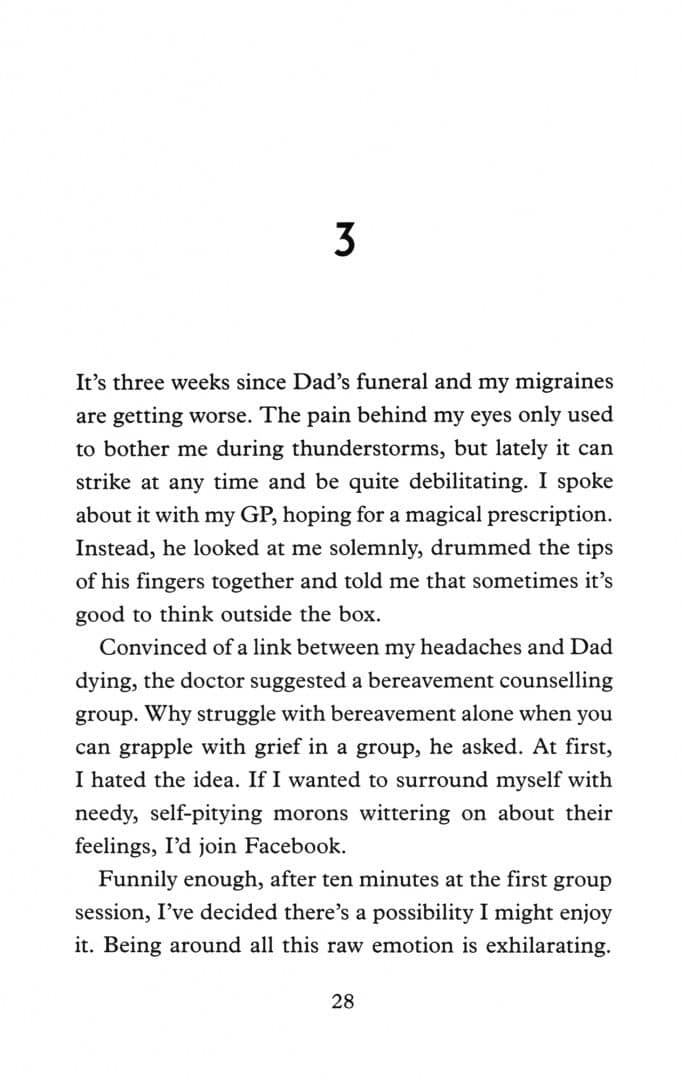 3

It's three weeks since Dad's funeral and my migraines are getting worse. The pain behind my eyes only used to bother me during thunderstorms, but lately it can strike at any time and be quite debilitating. I spoke about it with my GP, hoping for a magical prescription. Instead, he looked at me solemnly, drummed the tips of his fingers together and told me that sometimes it's good to think outside the box.

Convinced of a link between my headaches and Dad dying, the doctor suggested a bereavement counselling group. Why struggle with bereavement alone when you can grapple with grief in a group, he asked. At first, I hated the idea. If I wanted to surround myself with needy, self-pitying morons wittering on about their feelings, I'd join Facebook.

Funnily enough, after ten minutes at the first group session, I've decided there's a possibility I might enjoy it. Being around all this raw emotion is exhilarating.

28